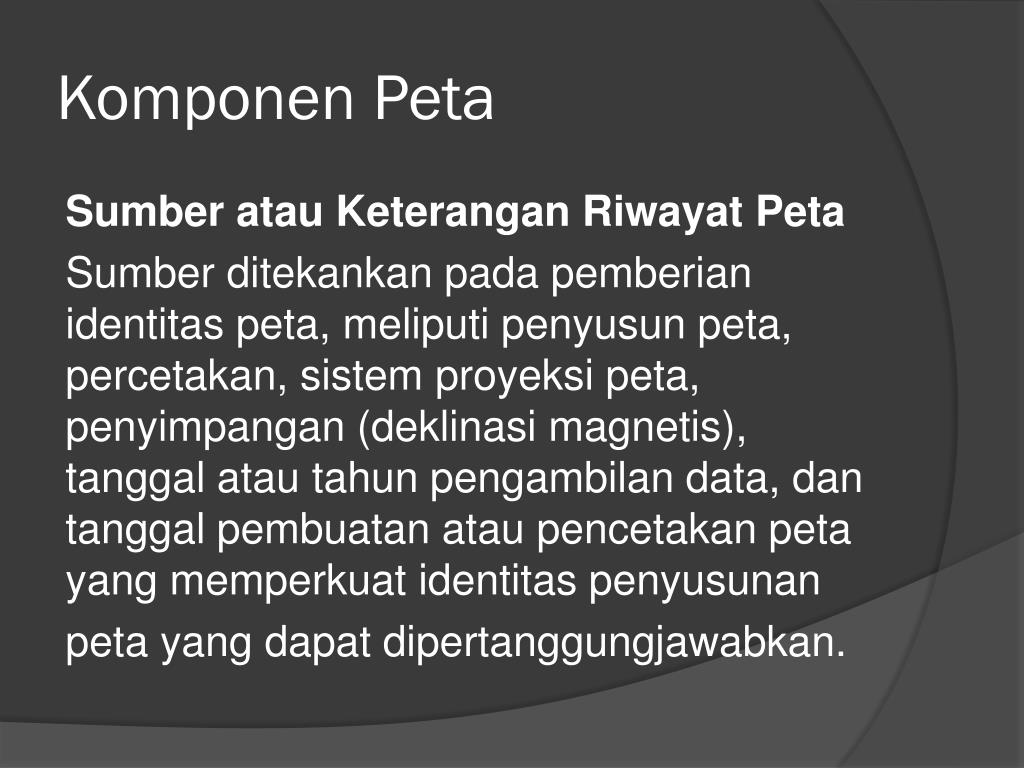 Komponen Peta

Sumber atau Keterangan Riwayat Peta

Sumber ditekankan pada pemberian identitas peta, meliputi penyusun peta, percetakan, sistem proyeksi peta, penyimpangan (deklinasi magnetis), tanggal atau tahun pengambilan data, dan tanggal pembuatan atau pencetakan peta yang memperkuat identitas penyusunan peta yang dapat dipertanggungjawabkan.